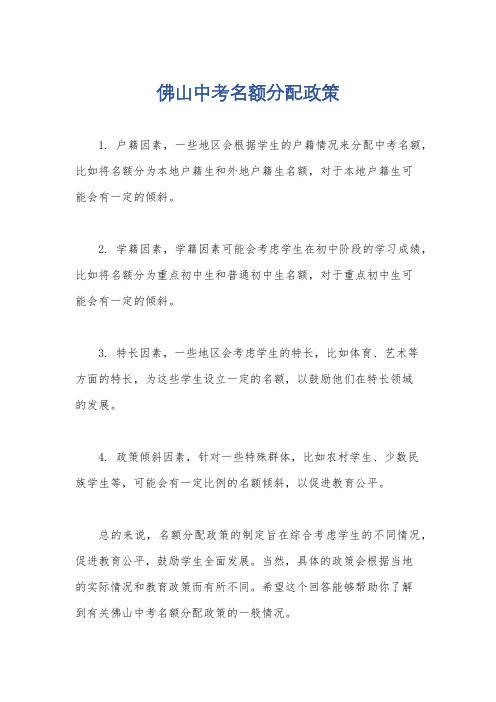 佛山中考名额分配政策

1. 户籍因素，一些地区会根据学生的户籍情况来分配中考名额，比如将名额分为本地户籍生和外地户籍生名额，对于本地户籍生可能会有一定的倾斜。

2. 学籍因素，学籍因素可能会考虑学生在初中阶段的学习成绩，比如将名额分为重点初中生和普通初中生名额，对于重点初中生可能会有一定的倾斜。

3. 特长因素，一些地区会考虑学生的特长，比如体育、艺术等方面的特长，为这些学生设立一定的名额，以鼓励他们在特长领域的发展。

4. 政策倾斜因素，针对一些特殊群体，比如农村学生、少数民族学生等，可能会有一定比例的名额倾斜，以促进教育公平。

总的来说，名额分配政策的制定旨在综合考虑学生的不同情况，促进教育公平，鼓励学生全面发展。当然，具体的政策会根据当地的实际情况和教育政策而有所不同。希望这个回答能够帮助你了解到有关佛山中考名额分配政策的一般情况。